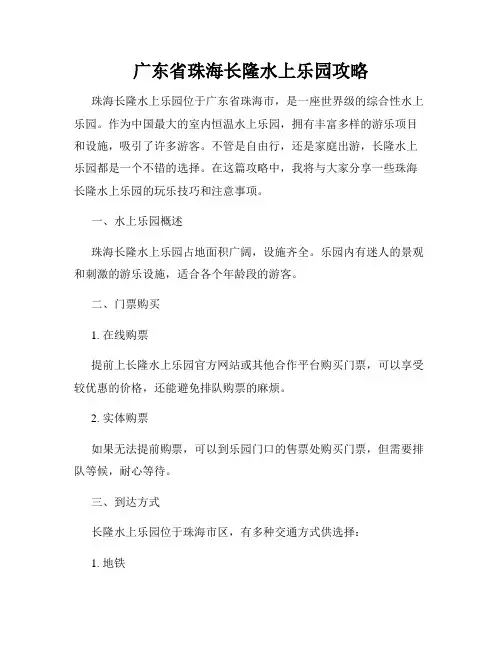 广东省珠海长隆水上乐园攻略

珠海长隆水上乐园位于广东省珠海市，是一座世界级的综合性水上乐园。作为中国最大的室内恒温水上乐园，拥有丰富多样的游乐项目和设施，吸引了许多游客。不管是自由行，还是家庭出游，长隆水上乐园都是一个不错的选择。在这篇攻略中，我将与大家分享一些珠海长隆水上乐园的玩乐技巧和注意事项。

一、水上乐园概述

珠海长隆水上乐园占地面积广阔，设施齐全。乐园内有迷人的景观和刺激的游乐设施，适合各个年龄段的游客。

二、门票购买

1. 在线购票

提前上长隆水上乐园官方网站或其他合作平台购买门票，可以享受较优惠的价格，还能避免排队购票的麻烦。

2. 实体购票

如果无法提前购票，可以到乐园门口的售票处购买门票，但需要排队等候，耐心等待。

三、到达方式

长隆水上乐园位于珠海市区，有多种交通方式供选择：

1. 地铁